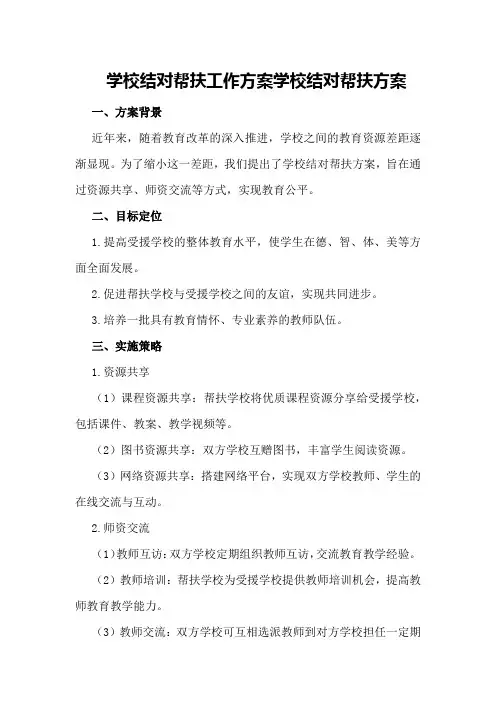 学校结对帮扶工作方案学校结对帮扶方案

一、方案背景

近年来，随着教育改革的深入推进，学校之间的教育资源差距逐渐显现。为了缩小这一差距，我们提出了学校结对帮扶方案，旨在通过资源共享、师资交流等方式，实现教育公平。

二、目标定位

1.提高受援学校的整体教育水平，使学生在德、智、体、美等方面全面发展。

2.促进帮扶学校与受援学校之间的友谊，实现共同进步。

3.培养一批具有教育情怀、专业素养的教师队伍。

三、实施策略

1.资源共享

（1）课程资源共享：帮扶学校将优质课程资源分享给受援学校，包括课件、教案、教学视频等。

（2）图书资源共享：双方学校互赠图书，丰富学生阅读资源。

（3）网络资源共享：搭建网络平台，实现双方学校教师、学生的在线交流与互动。

2.师资交流

（1）教师互访：双方学校定期组织教师互访，交流教育教学经验。

（2）教师培训：帮扶学校为受援学校提供教师培训机会，提高教师教育教学能力。

（3）教师交流：双方学校可互相选派教师到对方学校担任一定期